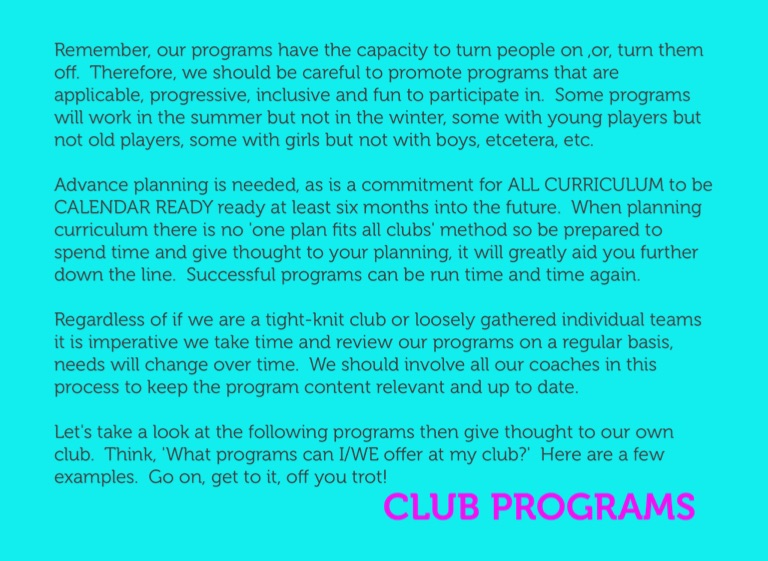 Remember, our programs have the capacity to turn people on ,or, turn them off. Therefore, we should be careful to promote programs that are applicable, progressive, inclusive and fun to participate in. Some programs will work in the summer but not in the winter, some with young players but not old players, some with girls but not with boys, etcetera, etc.

Advance planning is needed, as is a commitment for ALL CURRICULUM to be CALENDAR READY ready at least six months into the future. When planning curriculum there is no 'one plan fits all clubs' method so be prepared to spend time and give thought to your planning, it will greatly aid you further down the line. Successful programs can be run time and time again.

Regardless of if we are a tight-knit club or loosely gathered individual teams it is imperative we take time and review our programs on a regular basis, needs will change over time. We should involve all our coaches in this process to keep the program content relevant and up to date.

Let's take a look at the following programs then give thought to our own club. Think, 'What programs can I/WE offer at my club?' Here are a few examples. Go on, get to it, off you trot!

CLUB PROGRAMS